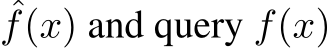 $\hat{f}(x)$ and query $f(x)$